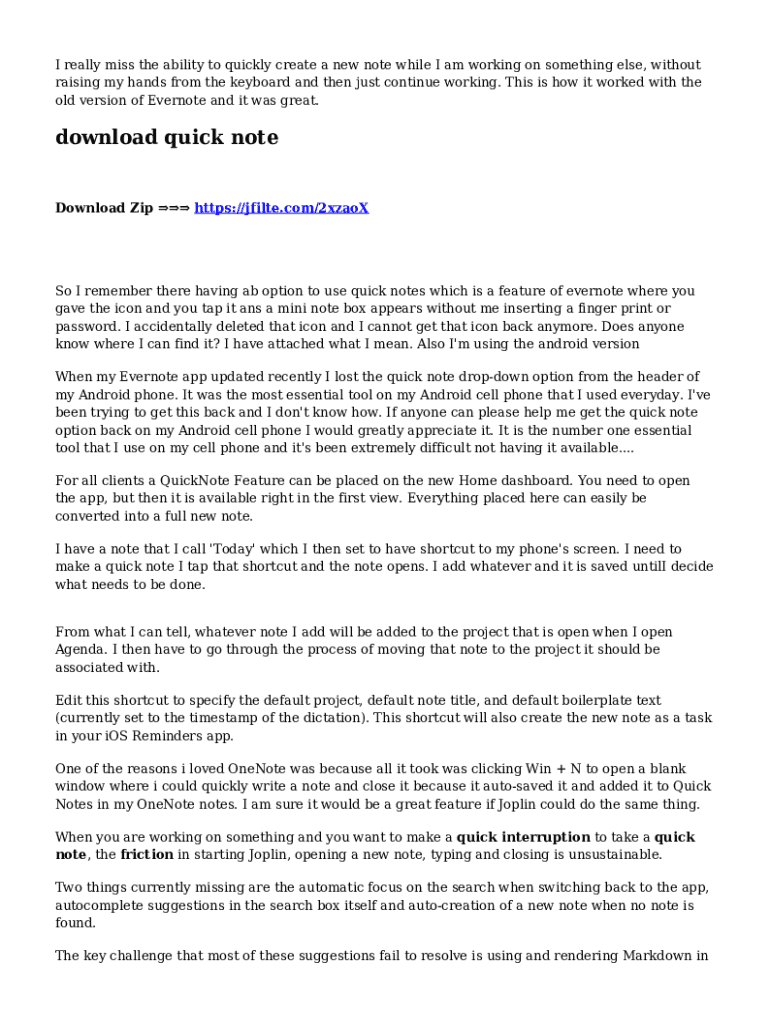 I really miss the ability to quickly create a new note while I am working on something else, without raising my hands from the keyboard and then just continue working. This is how it worked with the old version of Evernote and it was great.

download quick note

Download Zip ⇒⇒⇒ https://jfilte.com/2xzaoX

So I remember there having ab option to use quick notes which is a feature of evernote where you gave the icon and you tap it ans a mini note box appears without me inserting a finger print or password. I accidentally deleted that icon and I cannot get that icon back anymore. Does anyone know where I can find it? I have attached what I mean. Also I'm using the android version

When my Evernote app updated recently I lost the quick note drop-down option from the header of my Android phone. It was the most essential tool on my Android cell phone that I used everyday. I've been trying to get this back and I don't know how. If anyone can please help me get the quick note option back on my Android cell phone I would greatly appreciate it. It is the number one essential tool that I use on my cell phone and it's been extremely difficult not having it available....

For all clients a QuickNote Feature can be placed on the new Home dashboard. You need to open the app, but then it is available right in the first view. Everything placed here can easily be converted into a full new note.

I have a note that I call 'Today' which I then set to have shortcut to my phone's screen. I need to make a quick note I tap that shortcut and the note opens. I add whatever and it is saved untill decide what needs to be done.

From what I can tell, whatever note I add will be added to the project that is open when I open Agenda. I then have to go through the process of moving that note to the project it should be associated with.

Edit this shortcut to specify the default project, default note title, and default boilerplate text (currently set to the timestamp of the dictation). This shortcut will also create the new note as a task in your iOS Reminders app.

One of the reasons i loved OneNote was because all it took was clicking Win + N to open a blank window where i could quickly write a note and close it because it auto-saved it and added it to Quick Notes in my OneNote notes. I am sure it would be a great feature if Joplin could do the same thing.

When you are working on something and you want to make a quick interruption to take a quick note, the friction in starting Joplin, opening a new note, typing and closing is unsustainable.

Two things currently missing are the automatic focus on the search when switching back to the app, autocomplete suggestions in the search box itself and auto-creation of a new note when no note is found.

The key challenge that most of these suggestions fail to resolve is using and rendering Markdown in